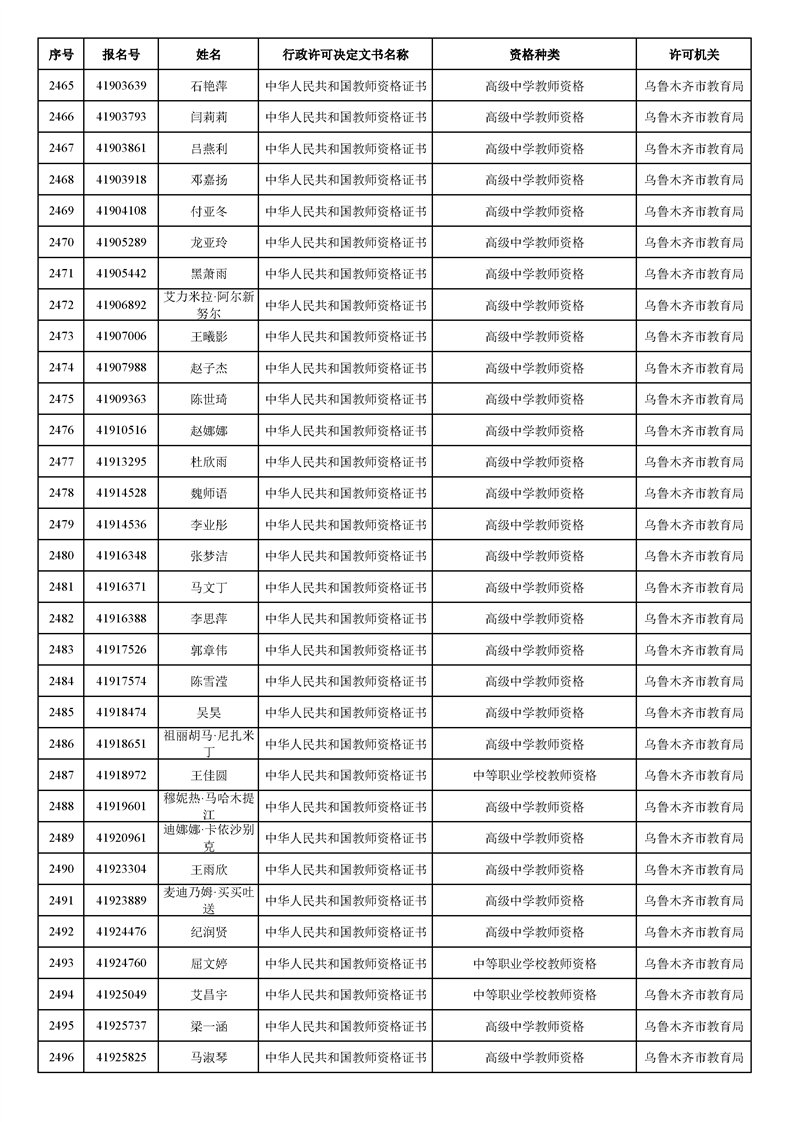 | 序号 | 报名号 | 姓名 | 行政许可决定文书名称 | 资格种类 | 许可机关 |
|---|---|---|---|---|---|
| 2465 | 41903639 | 石艳萍 | 中华人民共和国教师资格证书 | 高级中学教师资格 | 乌鲁木齐市教育局 |
| 2466 | 41903793 | 闫莉莉 | 中华人民共和国教师资格证书 | 高级中学教师资格 | 乌鲁木齐市教育局 |
| 2467 | 41903861 | 吕燕利 | 中华人民共和国教师资格证书 | 高级中学教师资格 | 乌鲁木齐市教育局 |
| 2468 | 41903918 | 邓嘉扬 | 中华人民共和国教师资格证书 | 高级中学教师资格 | 乌鲁木齐市教育局 |
| 2469 | 41904108 | 付亚冬 | 中华人民共和国教师资格证书 | 高级中学教师资格 | 乌鲁木齐市教育局 |
| 2470 | 41905289 | 龙亚玲 | 中华人民共和国教师资格证书 | 高级中学教师资格 | 乌鲁木齐市教育局 |
| 2471 | 41905442 | 黑萧雨 | 中华人民共和国教师资格证书 | 高级中学教师资格 | 乌鲁木齐市教育局 |
| 2472 | 41906892 | 艾力米拉·阿尔新努尔 | 中华人民共和国教师资格证书 | 高级中学教师资格 | 乌鲁木齐市教育局 |
| 2473 | 41907006 | 王曦影 | 中华人民共和国教师资格证书 | 高级中学教师资格 | 乌鲁木齐市教育局 |
| 2474 | 41907988 | 赵子杰 | 中华人民共和国教师资格证书 | 高级中学教师资格 | 乌鲁木齐市教育局 |
| 2475 | 41909363 | 陈世琦 | 中华人民共和国教师资格证书 | 高级中学教师资格 | 乌鲁木齐市教育局 |
| 2476 | 41910516 | 赵娜娜 | 中华人民共和国教师资格证书 | 高级中学教师资格 | 乌鲁木齐市教育局 |
| 2477 | 41913295 | 杜欣雨 | 中华人民共和国教师资格证书 | 高级中学教师资格 | 乌鲁木齐市教育局 |
| 2478 | 41914528 | 魏师语 | 中华人民共和国教师资格证书 | 高级中学教师资格 | 乌鲁木齐市教育局 |
| 2479 | 41914536 | 李业彤 | 中华人民共和国教师资格证书 | 高级中学教师资格 | 乌鲁木齐市教育局 |
| 2480 | 41916348 | 张梦洁 | 中华人民共和国教师资格证书 | 高级中学教师资格 | 乌鲁木齐市教育局 |
| 2481 | 41916371 | 马文丁 | 中华人民共和国教师资格证书 | 高级中学教师资格 | 乌鲁木齐市教育局 |
| 2482 | 41916388 | 李思萍 | 中华人民共和国教师资格证书 | 高级中学教师资格 | 乌鲁木齐市教育局 |
| 2483 | 41917526 | 郭章伟 | 中华人民共和国教师资格证书 | 高级中学教师资格 | 乌鲁木齐市教育局 |
| 2484 | 41917574 | 陈雪滢 | 中华人民共和国教师资格证书 | 高级中学教师资格 | 乌鲁木齐市教育局 |
| 2485 | 41918474 | 吴昊 | 中华人民共和国教师资格证书 | 高级中学教师资格 | 乌鲁木齐市教育局 |
| 2486 | 41918651 | 祖丽胡马·尼扎米丁 | 中华人民共和国教师资格证书 | 高级中学教师资格 | 乌鲁木齐市教育局 |
| 2487 | 41918972 | 王佳圆 | 中华人民共和国教师资格证书 | 中等职业学校教师资格 | 乌鲁木齐市教育局 |
| 2488 | 41919601 | 穆妮热·马哈木提江 | 中华人民共和国教师资格证书 | 高级中学教师资格 | 乌鲁木齐市教育局 |
| 2489 | 41920961 | 迪娜娜·卡依沙别克 | 中华人民共和国教师资格证书 | 高级中学教师资格 | 乌鲁木齐市教育局 |
| 2490 | 41923304 | 王雨欣 | 中华人民共和国教师资格证书 | 高级中学教师资格 | 乌鲁木齐市教育局 |
| 2491 | 41923889 | 麦迪乃姆·买买吐送 | 中华人民共和国教师资格证书 | 高级中学教师资格 | 乌鲁木齐市教育局 |
| 2492 | 41924476 | 纪润贤 | 中华人民共和国教师资格证书 | 高级中学教师资格 | 乌鲁木齐市教育局 |
| 2493 | 41924760 | 屈文婷 | 中华人民共和国教师资格证书 | 中等职业学校教师资格 | 乌鲁木齐市教育局 |
| 2494 | 41925049 | 艾昌宇 | 中华人民共和国教师资格证书 | 中等职业学校教师资格 | 乌鲁木齐市教育局 |
| 2495 | 41925737 | 梁一涵 | 中华人民共和国教师资格证书 | 高级中学教师资格 | 乌鲁木齐市教育局 |
| 2496 | 41925825 | 马淑琴 | 中华人民共和国教师资格证书 | 高级中学教师资格 | 乌鲁木齐市教育局 |